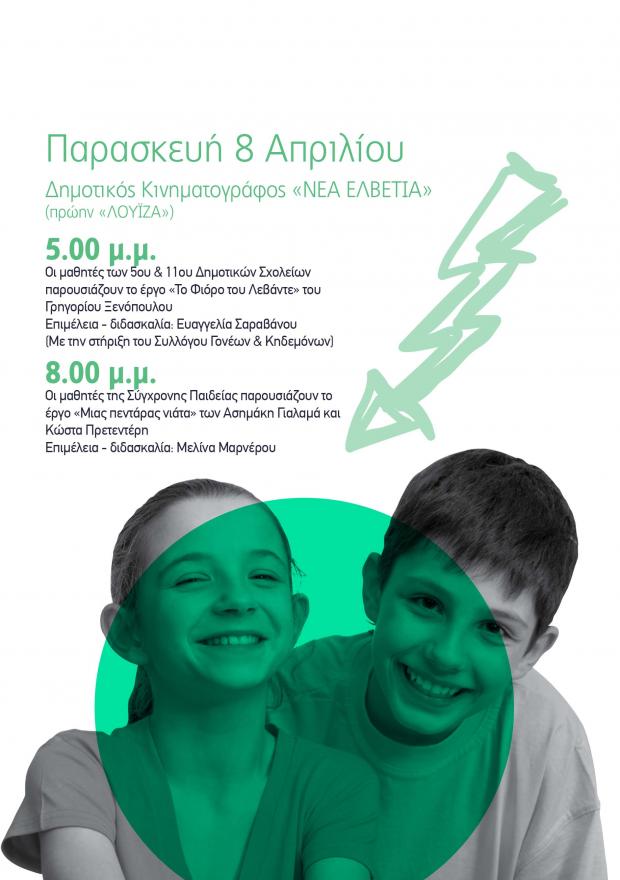 Παρασκευή 8 Απριλίου

Δημοτικός Κινηματογράφος «ΝΕΑ ΕΛΒΕΤΙΑ»
(πρώην «ΛΟΥΪΖΑ»)

5.00 μ.μ.
Οι μαθητές των 5ου & 11ου Δημοτικών Σχολείων παρουσιάζουν το έργο «Το Φιόρο του Λεβάντε» του Γρηγορίου Ξενόπουλου
Επιμέλεια - διδασκαλία: Ευαγγελία Σαραβάνου
(Με την στήριξη του Συλλόγου Γονέων & Κηδεμόνων)

8.00 μ.μ.
Οι μαθητές της Σύγχρονης Παιδείας παρουσιάζουν το έργο «Μιας πεντάρας νιάτα» των Ασημάκη Γιαλαμά και Κώστα Πρετεντέρη
Επιμέλεια - διδασκαλία: Μελίνα Μαρνέρου